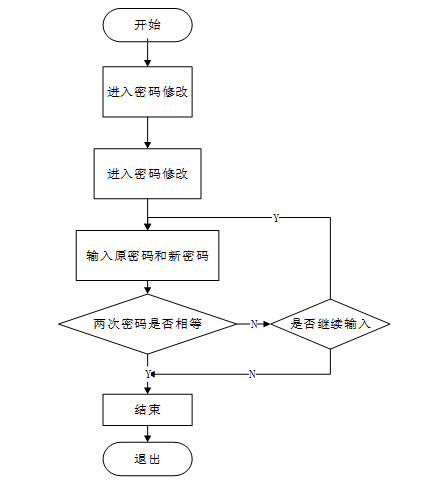 开始

进入密码修改

进入密码修改

Y

输入原密码和新密码

两次密码是否相等

N

是否继续输入

Y

N

结束

退出